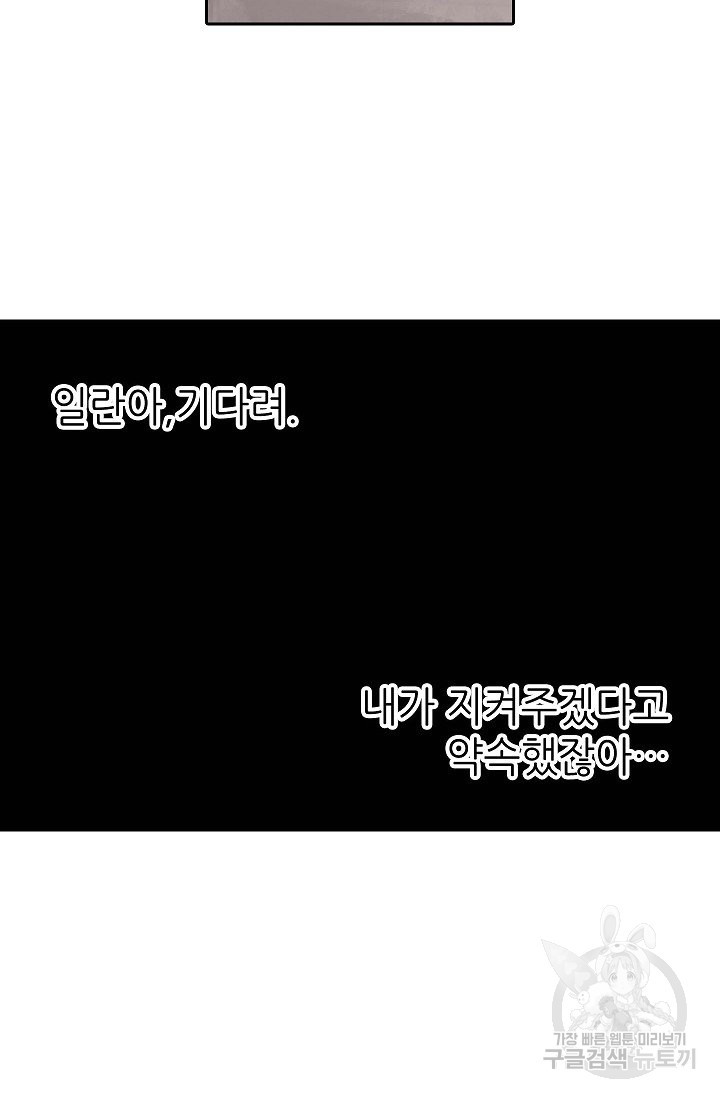 일란아,기다려.

내가 지켜주겠다고
약속했잖아…

가장 빠른 웹툰 미리보기
구글검색 뉴토끼